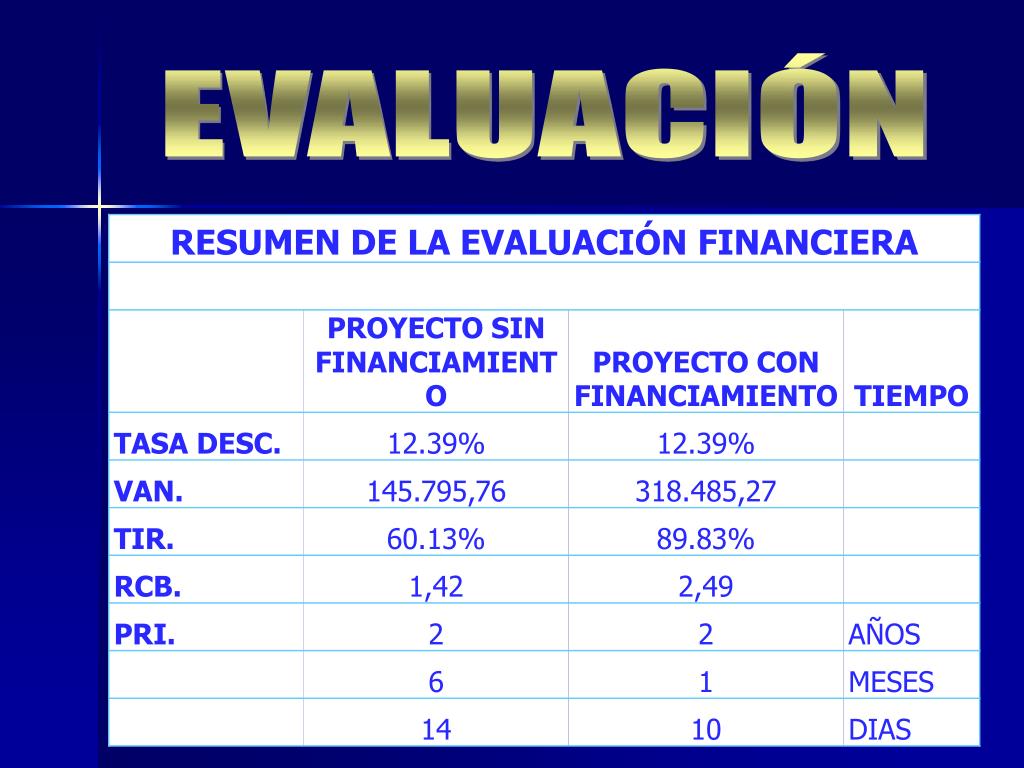 EVALUACIÓN

| RESUMEN DE LA EVALUACIÓN FINANCIERA | | | |
|---|---|---|---|
| | | | |
| | PROYECTO SIN FINANCIAMIENTO | PROYECTO CON FINANCIAMIENTO | TIEMPO |
| TASA DESC. | 12.39% | 12.39% | |
| VAN. | 145.795,76 | 318.485,27 | |
| TIR. | 60.13% | 89.83% | |
| RCB. | 1,42 | 2,49 | |
| PRI. | 2 | 2 | AÑOS |
| | 6 | 1 | MESES |
| | 14 | 10 | DIAS |